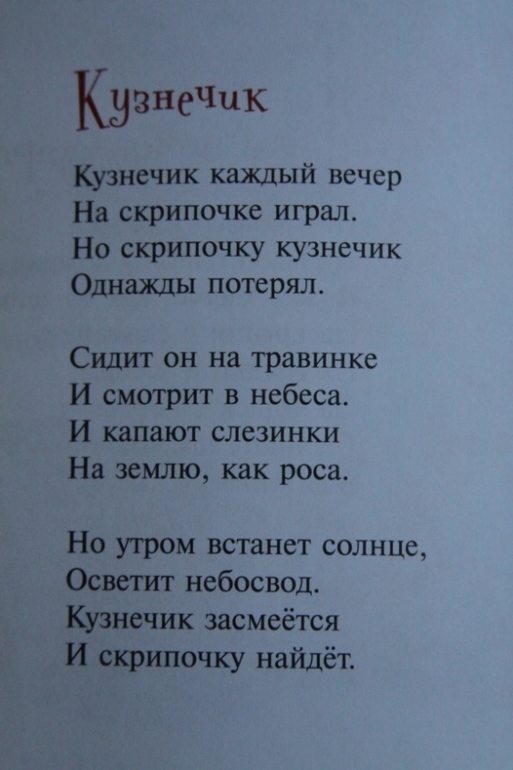 Кузнечик

Кузнечик каждый вечер
На скрипочке играл.
Но скрипочку кузнечик
Однажды потерял.

Сидит он на травинке
И смотрит в небеса.
И капают слезинки
На землю, как роса.

Но утром встанет солнце,
Осветит небосвод.
Кузнечик засмеётся
И скрипочку найдёт.